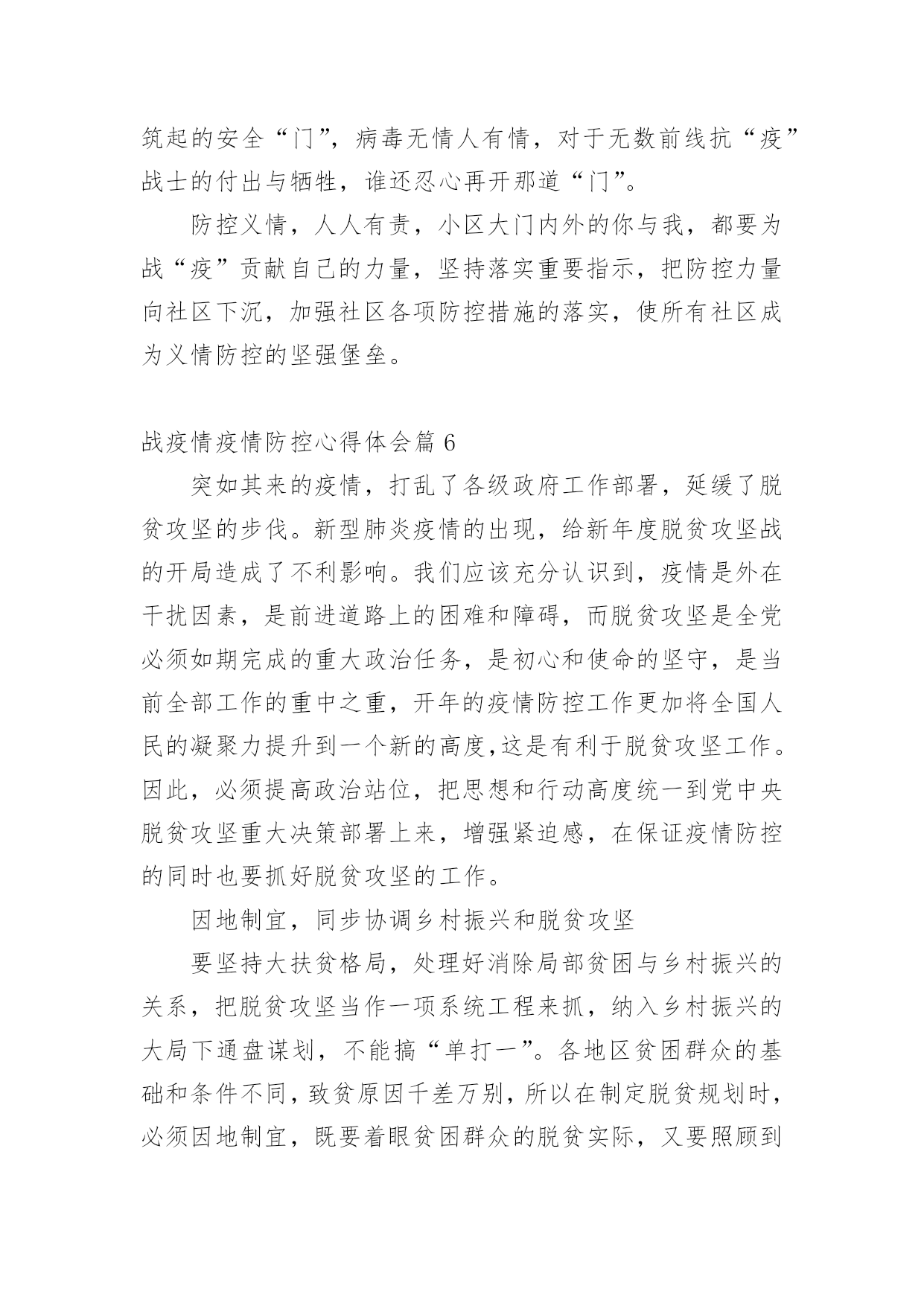 筑起的安全“门”，病毒无情人有情，对于无数前线抗“疫”战士的付出与牺牲，谁还忍心再开那道“门”。

防控义情，人人有责，小区大门内外的你与我，都要为战“疫”贡献自己的力量，坚持落实重要指示，把防控力量向社区下沉，加强社区各项防控措施的落实，使所有社区成为义情防控的坚强堡垒。

战疫情疫情防控心得体会篇 6

突如其来的疫情，打乱了各级政府工作部署，延缓了脱贫攻坚的步伐。新型肺炎疫情的出现，给新年度脱贫攻坚战的开局造成了不利影响。我们应该充分认识到，疫情是外在干扰因素，是前进道路上的困难和障碍，而脱贫攻坚是全党必须如期完成的重大政治任务，是初心和使命的坚守，是当前全部工作的重中之重，开年的疫情防控工作更加将全国人民的凝聚力提升到一个新的高度,这是有利于脱贫攻坚工作。因此，必须提高政治站位，把思想和行动高度统一到党中央脱贫攻坚重大决策部署上来，增强紧迫感，在保证疫情防控的同时也要抓好脱贫攻坚的工作。

因地制宜，同步协调乡村振兴和脱贫攻坚

要坚持大扶贫格局，处理好消除局部贫困与乡村振兴的关系，把脱贫攻坚当作一项系统工程来抓，纳入乡村振兴的大局下通盘谋划，不能搞“单打一”。各地区贫困群众的基础和条件不同，致贫原因千差万别，所以在制定脱贫规划时，必须因地制宜，既要着眼贫困群众的脱贫实际，又要照顾到